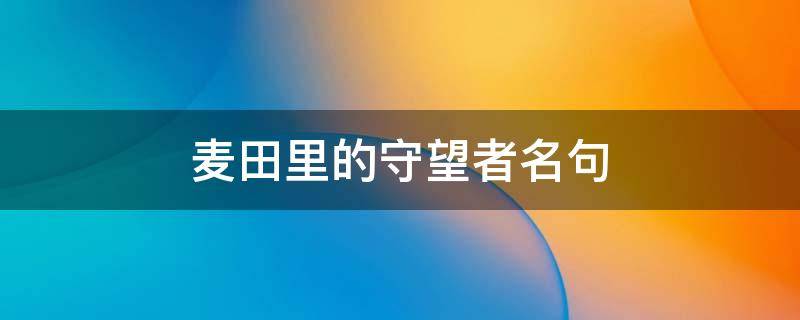 麦田里的守望者名句